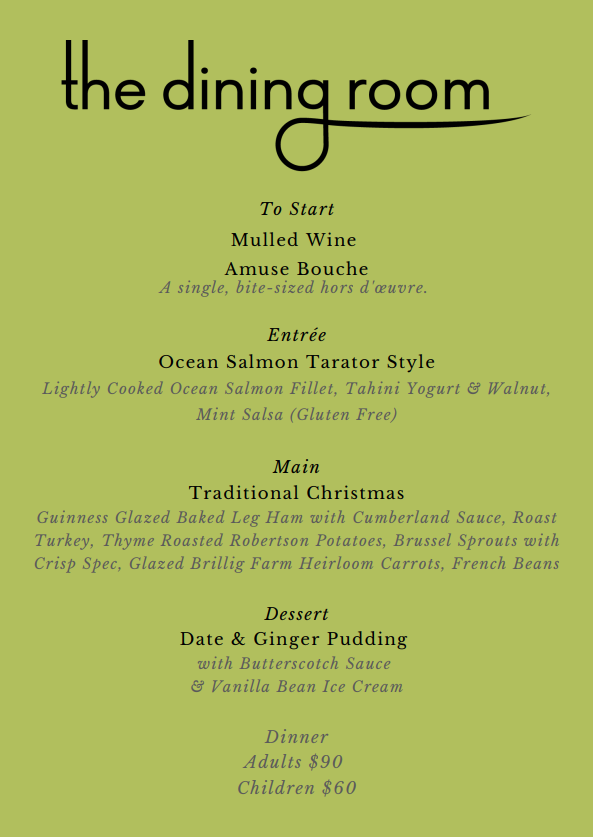 the dining room

To Start

Mulled Wine

Amuse Bouche
A single, bite-sized hors d'œuvre.

Entrée

Ocean Salmon Tarator Style
Lightly Cooked Ocean Salmon Fillet, Tahini Yogurt & Walnut, Mint Salsa (Gluten Free)

Main

Traditional Christmas
Guinness Glazed Baked Leg Ham with Cumberland Sauce, Roast Turkey, Thyme Roasted Robertson Potatoes, Brussel Sprouts with Crisp Spec, Glazed Brillig Farm Heirloom Carrots, French Beans

Dessert

Date & Ginger Pudding
with Butterscotch Sauce
& Vanilla Bean Ice Cream

Dinner
Adults $90
Children $60